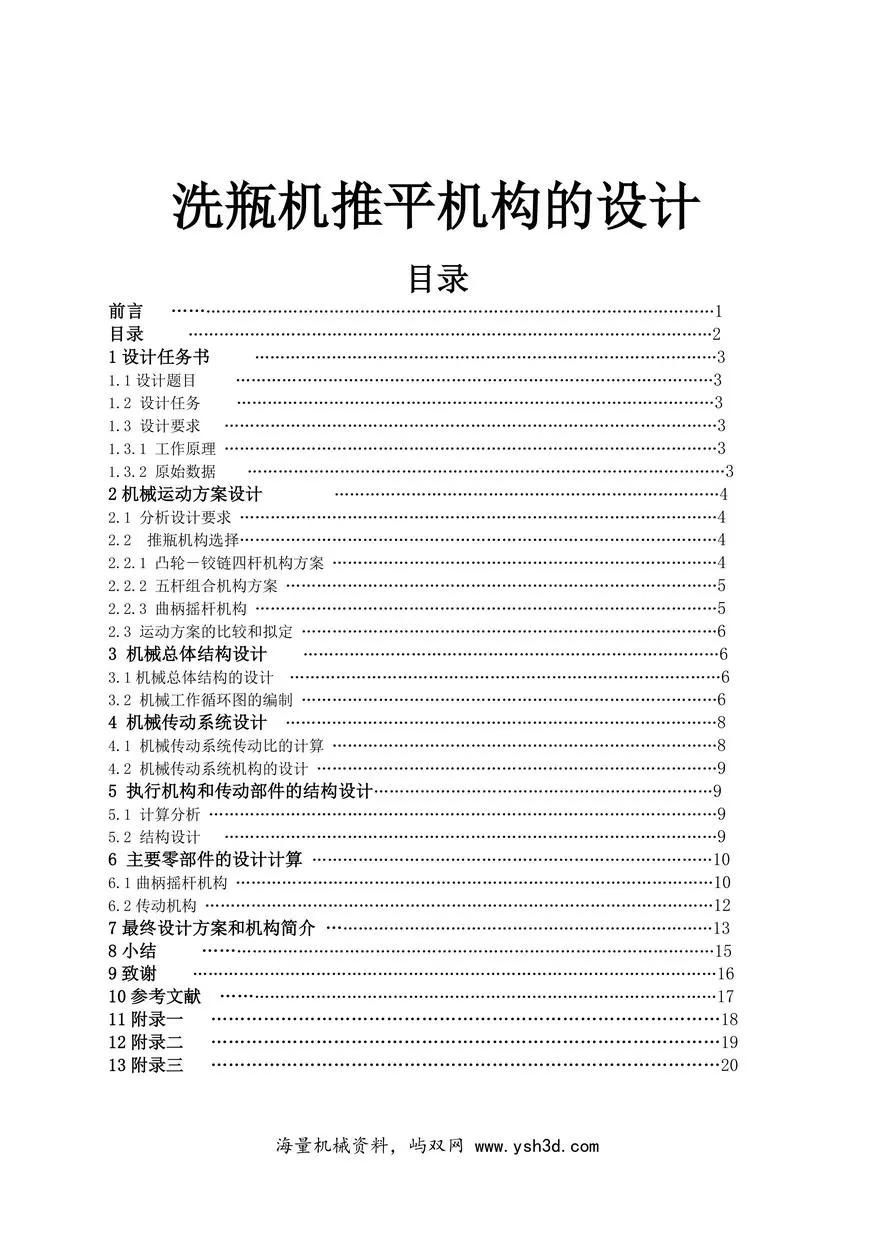 洗瓶机推平机构的设计

目录

前言 1
目录 2
1设计任务书 3
1.1设计题目 3
1.2 设计任务 3
1.3 设计要求 3
1.3.1 工作原理 3
1.3.2 原始数据 3
2机械运动方案设计 4
2.1 分析设计要求 4
2.2 推瓶机构选择 4
2.2.1 凸轮－铰链四杆机构方案 4
2.2.2 五杆组合机构方案 5
2.2.3 曲柄摇杆机构 5
2.3 运动方案的比较和拟定 6
3 机械总体结构设计 6
3.1机械总体结构的设计 6
3.2 机械工作循环图的编制 6
4 机械传动系统设计 8
4.1 机械传动系统传动比的计算 8
4.2 机械传动系统机构的设计 9
5 执行机构和传动部件的结构设计 9
5.1 计算分析 9
5.2 结构设计 9
6 主要零部件的设计计算 10
6.1曲柄摇杆机构 10
6.2传动机构 12
7最终设计方案和机构简介 13
8小结 15
9致谢 16
10参考文献 17
11附录一 18
12附录二 19
13附录三 20

海量机械资料，屿双网 www.ysh3d.com